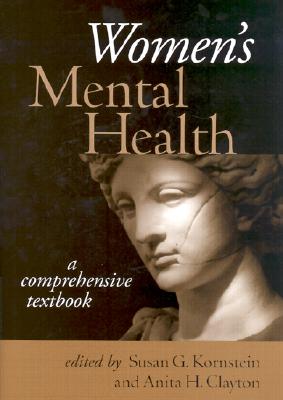 Women's
Mental
Health

a
comprehensive
textbook

edited by Susan G. Kornstein
and Anita H. Clayton